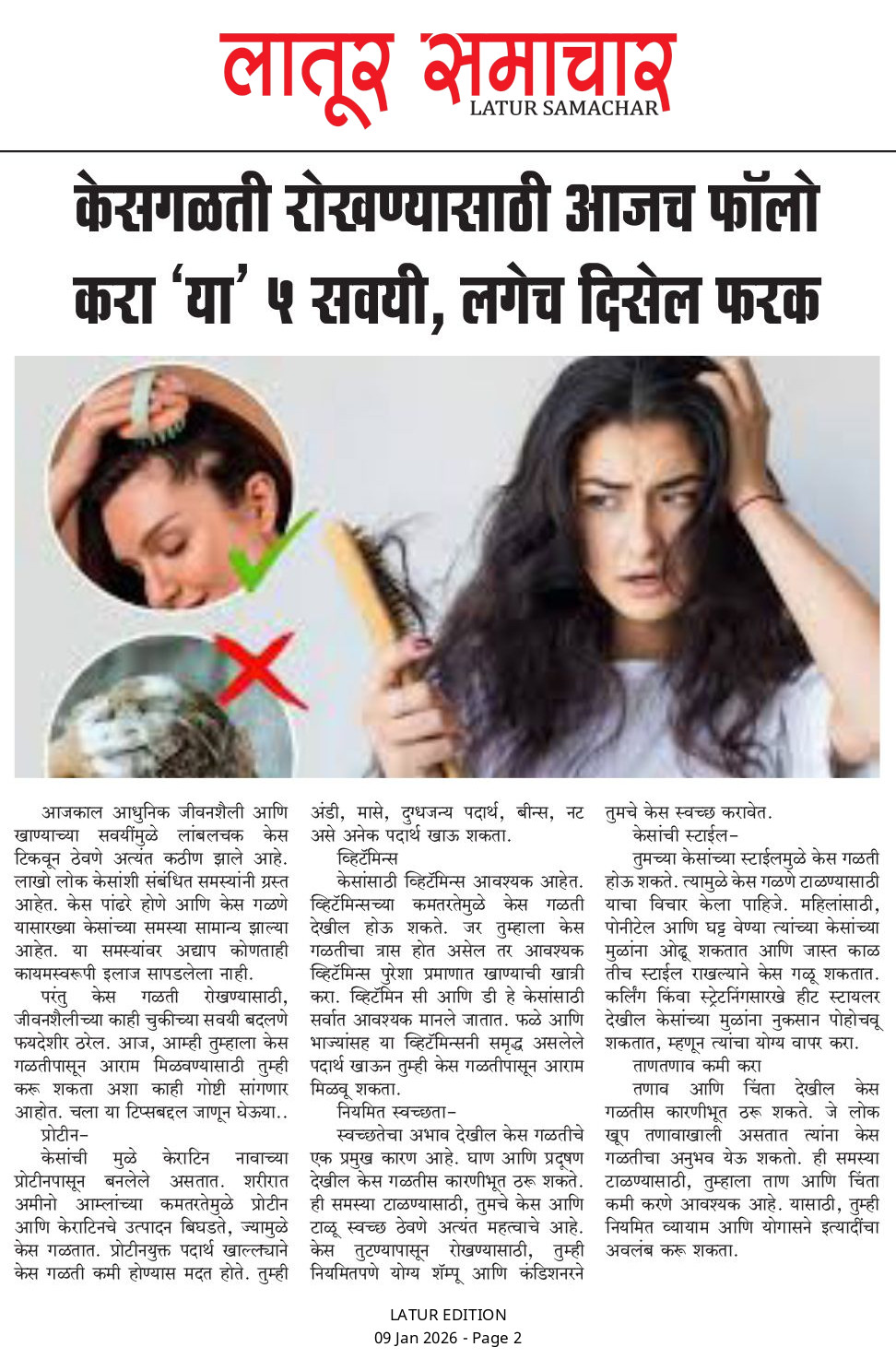 लातूर समाचार
LATUR SAMACHAR

केसगळती रोखण्यासाठी आजच फॉलो करा 'या' ५ सवयी, लगेच दिसेल फरक

आजकाल आधुनिक जीवनशैली आणि खाण्याच्या सवयींमुळे लांबलचक केस टिकवून ठेवणे अत्यंत कठीण झाले आहे. लाखो लोक केसांशी संबंधित समस्यांनी ग्रस्त आहेत. केस पांढरे होणे आणि केस गळणे यासारख्या केसांच्या समस्या सामान्य झाल्या आहेत. या समस्यांवर अद्याप कोणताही कायमस्वरूपी इलाज सापडलेला नाही.

परंतु केस गळती रोखण्यासाठी, जीवनशैलीच्या काही चुकीच्या सवयी बदलणे फयदेशीर ठरेल. आज, आम्ही तुम्हाला केस गळतीपासून आराम मिळवण्यासाठी तुम्ही करू शकता अशा काही गोष्टी सांगणार आहोत. चला या टिप्सबद्दल जाणून घेऊया..

प्रोटीन-

केसांची मुळे केराटिन नावाच्या प्रोटीनपासून बनलेले असतात. शरीरात अमीनो आम्लांच्या कमतरतेमुळे प्रोटीन आणि केराटिनचे उत्पादन बिघडते, ज्यामुळे केस गळतात. प्रोटीनयुक्त पदार्थ खाल्ल्याने केस गळती कमी होण्यास मदत होते. तुम्ही अंडी, मासे, दुग्धजन्य पदार्थ, बीन्स, नट असे अनेक पदार्थ खाऊ शकता.

व्हिटॅमिन्स

केसांसाठी व्हिटॅमिन्स आवश्यक आहेत. व्हिटॅमिन्सच्या कमतरतेमुळे केस गळती देखील होऊ शकते. जर तुम्हाला केस गळतीचा त्रास होत असेल तर आवश्यक व्हिटॅमिन्स पुरेशा प्रमाणात खाण्याची खात्री करा. व्हिटॅमिन सी आणि डी हे केसांसाठी सर्वात आवश्यक मानले जातात. फळे आणि भाज्यांसह या व्हिटॅमिन्सनी समृद्ध असलेले पदार्थ खाऊन तुम्ही केस गळतीपासून आराम मिळवू शकता.

नियमित स्वच्छता-

स्वच्छतेचा अभाव देखील केस गळतीचे एक प्रमुख कारण आहे. घाण आणि प्रदूषण देखील केस गळतीस कारणीभूत ठरू शकते. ही समस्या टाळण्यासाठी, तुमचे केस आणि टाळू स्वच्छ ठेवणे अत्यंत महत्वाचे आहे. केस तुटण्यापासून रोखण्यासाठी, तुम्ही नियमितपणे योग्य शॅम्पू आणि कंडिशनरने तुमचे केस स्वच्छ करावेत.

केसांची स्टाईल-

तुमच्या केसांच्या स्टाईलमुळे केस गळती होऊ शकते. त्यामुळे केस गळणे टाळण्यासाठी याचा विचार केला पाहिजे. महिलांसाठी, पोनीटेल आणि घट्ट वेण्या त्यांच्या केसांच्या मुळांना ओढू शकतात आणि जास्त काळ तीच स्टाईल राखल्याने केस गळू शकतात. कर्लिंग किंवा स्ट्रेटनिंगसारखे हीट स्टायलर देखील केसांच्या मुळांना नुकसान पोहोचवू शकतात, म्हणून त्यांचा योग्य वापर करा.

ताणतणाव कमी करा

तणाव आणि चिंता देखील केस गळतीस कारणीभूत ठरू शकते. जे लोक खूप तणावाखाली असतात त्यांना केस गळतीचा अनुभव येऊ शकतो. ही समस्या टाळण्यासाठी, तुम्हाला ताण आणि चिंता कमी करणे आवश्यक आहे. यासाठी, तुम्ही नियमित व्यायाम आणि योगासने इत्यादींचा अवलंब करू शकता.

LATUR EDITION
09 Jan 2026 - Page 2